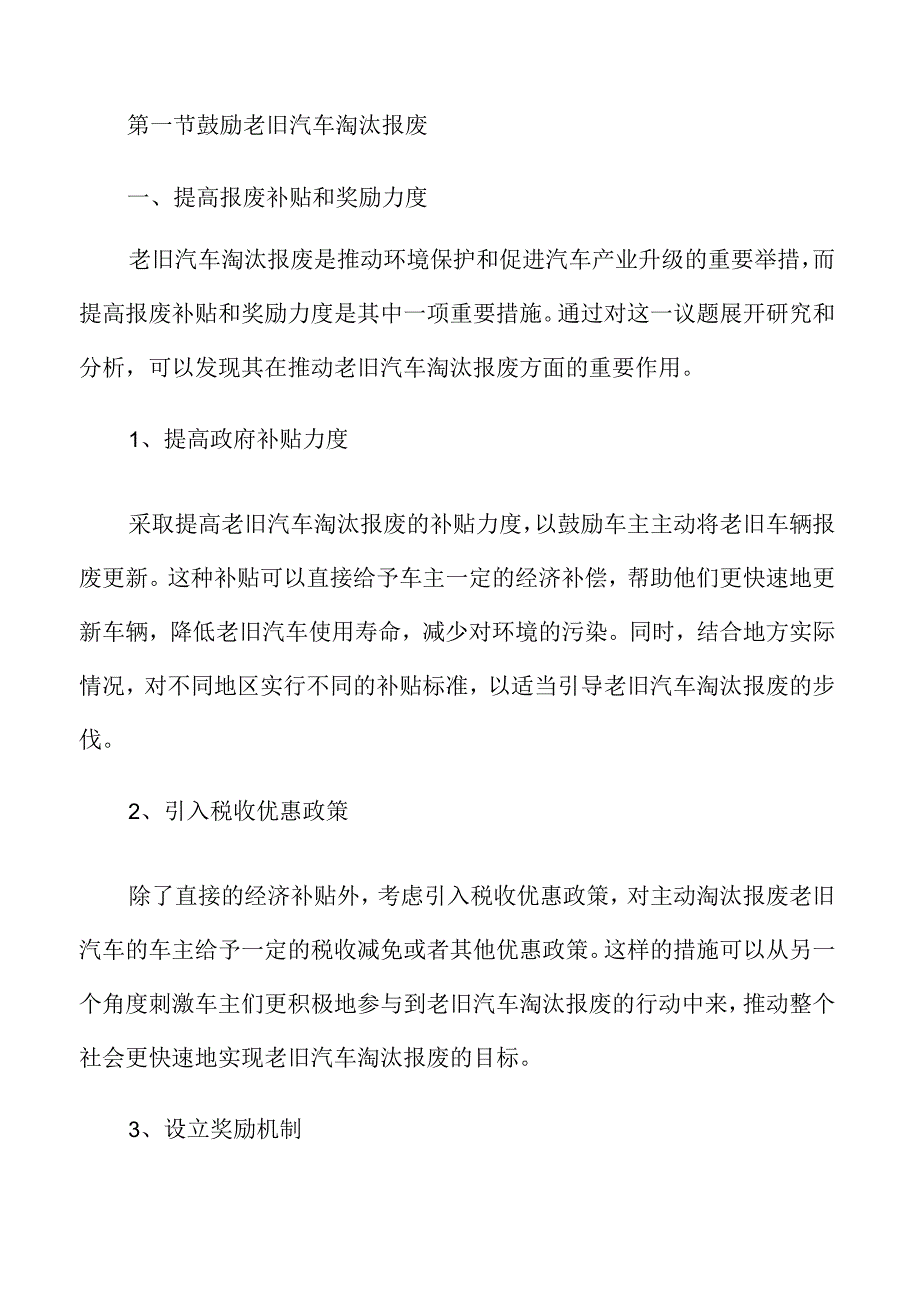 第一节鼓励老旧汽车淘汰报废

一、提高报废补贴和奖励力度

老旧汽车淘汰报废是推动环境保护和促进汽车产业升级的重要举措，而提高报废补贴和奖励力度是其中一项重要措施。通过对这一议题展开研究和分析，可以发现其在推动老旧汽车淘汰报废方面的重要作用。

1、提高政府补贴力度

采取提高老旧汽车淘汰报废的补贴力度，以鼓励车主主动将老旧车辆报废更新。这种补贴可以直接给予车主一定的经济补偿，帮助他们更快速地更新车辆，降低老旧汽车使用寿命，减少对环境的污染。同时，结合地方实际情况，对不同地区实行不同的补贴标准，以适当引导老旧汽车淘汰报废的步伐。

2、引入税收优惠政策

除了直接的经济补贴外，考虑引入税收优惠政策，对主动淘汰报废老旧汽车的车主给予一定的税收减免或者其他优惠政策。这样的措施可以从另一个角度刺激车主们更积极地参与到老旧汽车淘汰报废的行动中来，推动整个社会更快速地实现老旧汽车淘汰报废的目标。

3、设立奖励机制